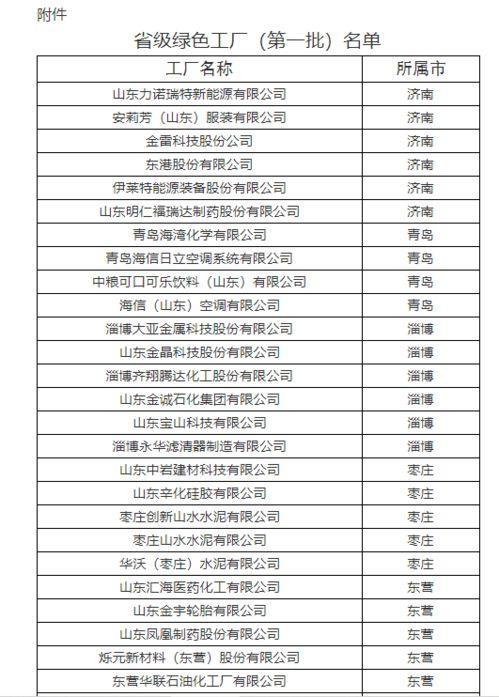 附件

省级绿色工厂（第一批）名单

| 工厂名称 | 所属市 |
|---|---|
| 山东力诺瑞特新能源有限公司 | 济南 |
| 安莉芳（山东）服装有限公司 | 济南 |
| 金雷科技股份公司 | 济南 |
| 东港股份有限公司 | 济南 |
| 伊莱特能源装备股份有限公司 | 济南 |
| 山东明仁福瑞达制药股份有限公司 | 济南 |
| 青岛海湾化学有限公司 | 青岛 |
| 青岛海信日立空调系统有限公司 | 青岛 |
| 中粮可口可乐饮料（山东）有限公司 | 青岛 |
| 海信（山东）空调有限公司 | 青岛 |
| 淄博大亚金属科技股份有限公司 | 淄博 |
| 山东金晶科技股份有限公司 | 淄博 |
| 淄博齐翔腾达化工股份有限公司 | 淄博 |
| 山东金诚石化集团有限公司 | 淄博 |
| 山东宝山科技有限公司 | 淄博 |
| 淄博永华滤清器制造有限公司 | 淄博 |
| 山东中岩建材科技有限公司 | 枣庄 |
| 山东辛化硅胶有限公司 | 枣庄 |
| 枣庄创新山水水泥有限公司 | 枣庄 |
| 枣庄山水水泥有限公司 | 枣庄 |
| 华沃（枣庄）水泥有限公司 | 枣庄 |
| 山东汇海医药化工有限公司 | 东营 |
| 山东金宇轮胎有限公司 | 东营 |
| 山东凤凰制药股份有限公司 | 东营 |
| 烁元新材料（东营）股份有限公司 | 东营 |
| 东营华联石油化工厂有限公司 | 东营 |